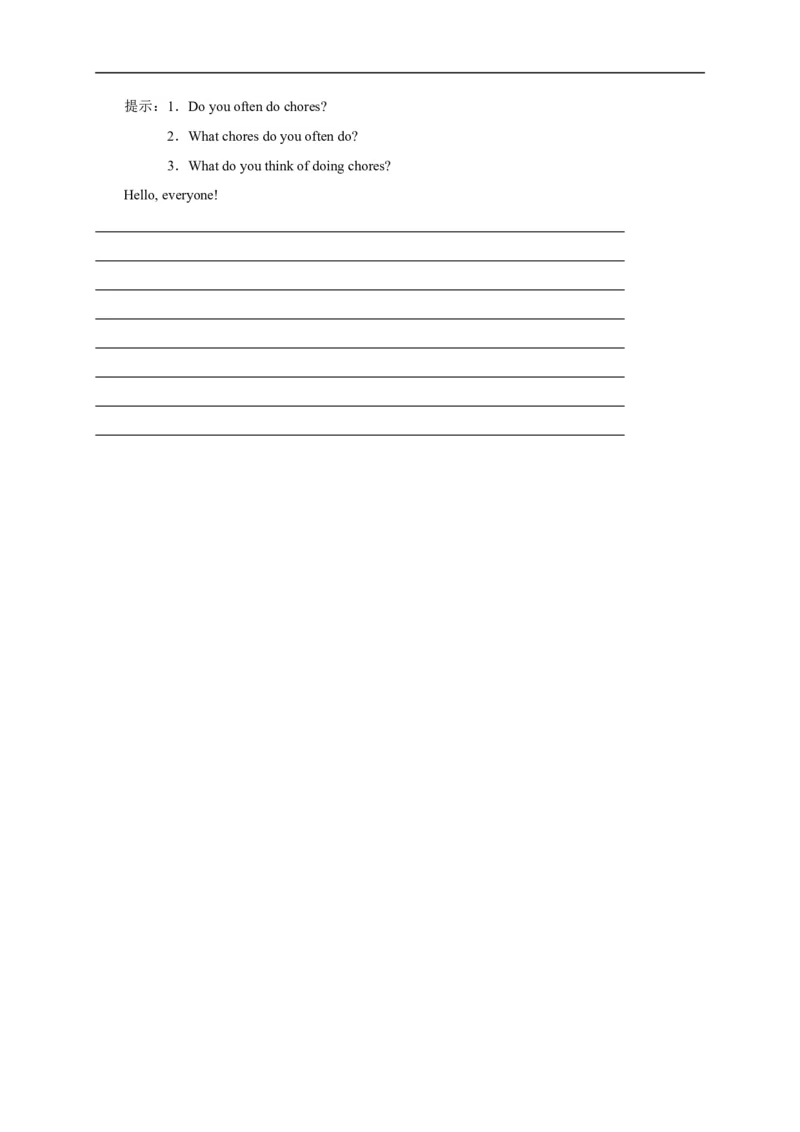 提示：1．Do you often do chores?

2．What chores do you often do?

3．What do you think of doing chores?

Hello, everyone!

____
____
____
____
____
____
____
____